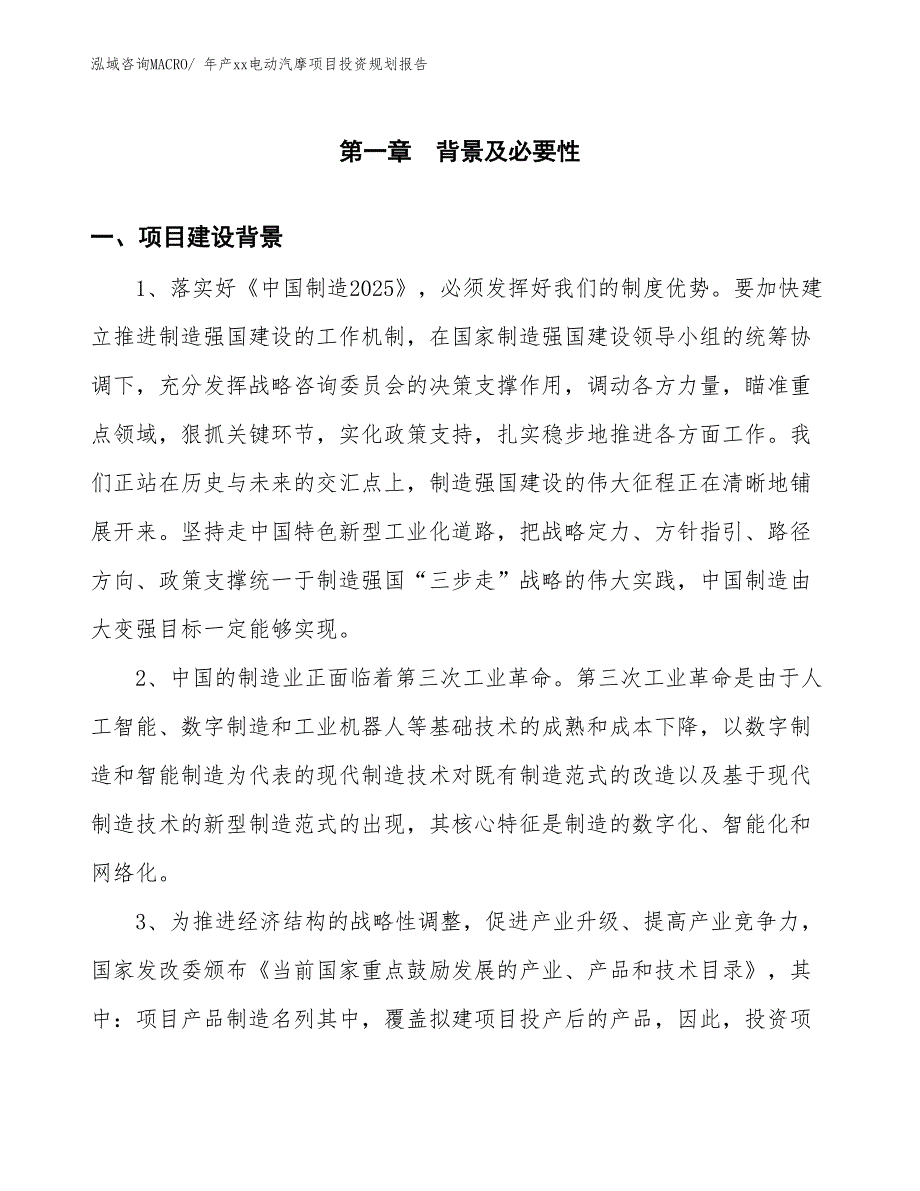 泓域咨询MACRO/ 年产xx电动汽摩项目投资规划报告

第一章　背景及必要性

一、项目建设背景

1、落实好《中国制造2025》，必须发挥好我们的制度优势。要加快建立推进制造强国建设的工作机制，在国家制造强国建设领导小组的统筹协调下，充分发挥战略咨询委员会的决策支撑作用，调动各方力量，瞄准重点领域，狠抓关键环节，实化政策支持，扎实稳步地推进各方面工作。我们正站在历史与未来的交汇点上，制造强国建设的伟大征程正在清晰地铺展开来。坚持走中国特色新型工业化道路，把战略定力、方针指引、路径方向、政策支撑统一于制造强国“三步走”战略的伟大实践，中国制造由大变强目标一定能够实现。

2、中国的制造业正面临着第三次工业革命。第三次工业革命是由于人工智能、数字制造和工业机器人等基础技术的成熟和成本下降，以数字制造和智能制造为代表的现代制造技术对既有制造范式的改造以及基于现代制造技术的新型制造范式的出现，其核心特征是制造的数字化、智能化和网络化。

3、为推进经济结构的战略性调整，促进产业升级、提高产业竞争力，国家发改委颁布《当前国家重点鼓励发展的产业、产品和技术目录》，其中：项目产品制造名列其中，覆盖拟建项目投产后的产品，因此，投资项